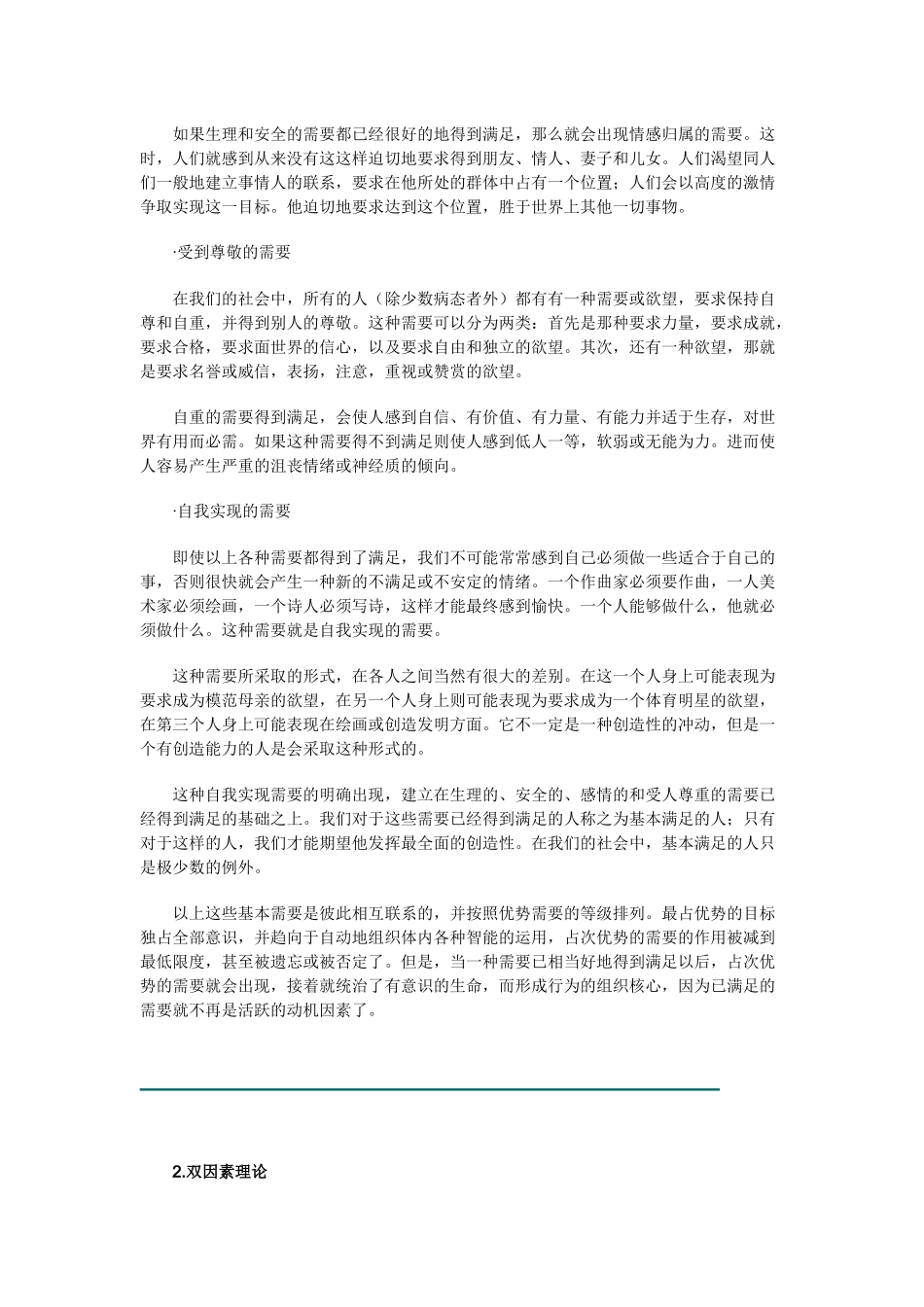 如果生理和安全的需要都已经很好的地得到满足，那么就会出现情感归属的需要。这时，人们就感到从来没有这这样迫切地要求得到朋友、情人、妻子和儿女。人们渴望同人们一般地建立事情人的联系，要求在他所处的群体中占有一个位置；人们会以高度的激情争取实现这一目标。他迫切地要求达到这个位置，胜于世界上其他一切事物。

·受到尊敬的需要

在我们的社会中，所有的人（除少数病态者外）都有有一种需要或欲望，要求保持自尊和自重，并得到别人的尊敬。这种需要可以分为两类：首先是那种要求力量，要求成就，要求合格，要求面世界的信心，以及要求自由和独立的欲望。其次，还有一种欲望，那就是要求名誉或威信，表扬，注意，重视或赞赏的欲望。

自重的需要得到满足，会使人感到自信、有价值、有力量、有能力并适于生存，对世界有用而必需。如果这种需要得不到满足则使人感到低人一等，软弱或无能为力。进而使人容易产生严重的沮丧情绪或神经质的倾向。

·自我实现的需要

即使以上各种需要都得到了满足，我们不可能常常感到自己必须做一些适合于自己的事，否则很快就会产生一种新的不满足或不安定的情绪。一个作曲家必须要作曲，一人美术家必须绘画，一个诗人必须写诗，这样才能最终感到愉快。一个人能够做什么，他就必须做什么。这种需要就是自我实现的需要。

这种需要所采取的形式，在各人之间当然有很大的差别。在这一个人身上可能表现为要求成为模范母亲的欲望，在另一个人身上则可能表现为要求成为一个体育明星的欲望，在第三个人身上可能表现在绘画或创造发明方面。它不一定是一种创造性的冲动，但是一个有创造能力的人是会采取这种形式的。

这种自我实现需要的明确出现，建立在生理的、安全的、感情的和受人尊重的需要已经得到满足的基础之上。我们对于这些需要已经得到满足的人称之为基本满足的人；只有对于这样的人，我们才能期望他发挥最全面的创造性。在我们的社会中，基本满足的人只是极少数的例外。

以上这些基本需要是彼此相互联系的，并按照优势需要的等级排列。最占优势的目标独占全部意识，并趋向于自动地组织体内各种智能的运用，占次优势的需要的作用被减到最低限度，甚至被遗忘或被否定了。但是，当一种需要已相当好地得到满足以后，占次优势的需要就会出现，接着就统治了有意识的生命，而形成行为的组织核心，因为已满足的需要就不再是活跃的动机因素了。

2.双因素理论